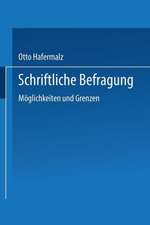 Otto Hafermalz

Schriftliche Befragung

Möglichkeiten und Grenzen